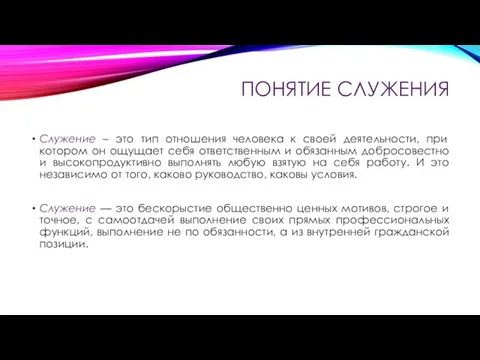 ПОНЯТИЕ СЛУЖЕНИЯ

• Служение – это тип отношения человека к своей деятельности, при котором он ощущает себя ответственным и обязанным добросовестно и высокопродуктивно выполнять любую взятую на себя работу. И это независимо от того, каково руководство, каковы условия.

• Служение — это бескорыстие общественно ценных мотивов, строгое и точное, с самоотдачей выполнение своих прямых профессиональных функций, выполнение не по обязанности, а из внутренней гражданской позиции.